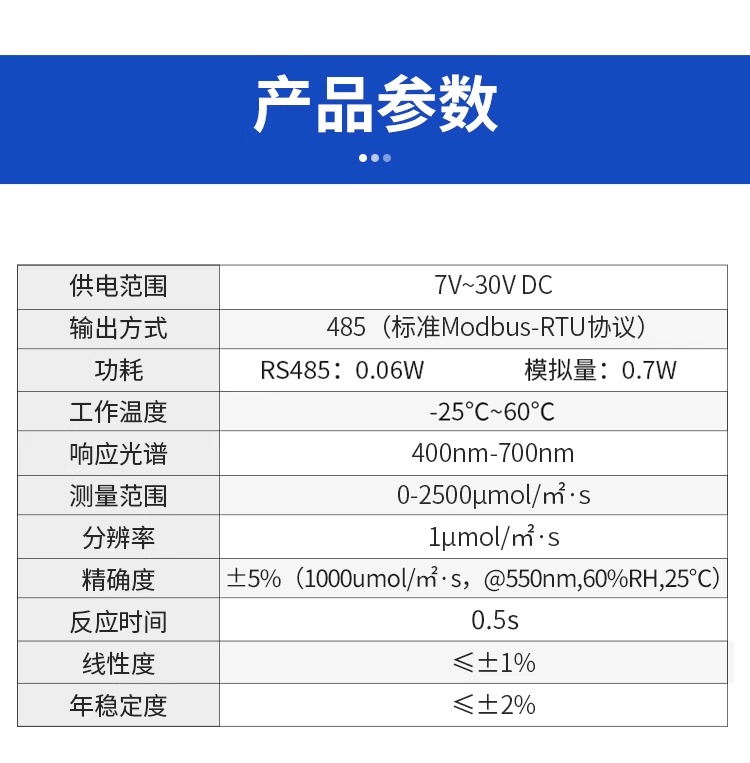 产品参数

| 供电范围 | 7V~30V DC |
|---|---|
| 输出方式 | 485（标准Modbus-RTU协议） |
| 功耗 | RS485：0.06W 模拟量：0.7W |
| 工作温度 | -25°C~60°C |
| 响应光谱 | 400nm-700nm |
| 测量范围 | 0-2500μmol/㎡·s |
| 分辨率 | 1μmol/㎡·s |
| 精确度 | ±5%（1000umol/㎡·s，@550nm,60%RH,25°C） |
| 反应时间 | 0.5s |
| 线性度 | ≤±1% |
| 年稳定度 | ≤±2% |